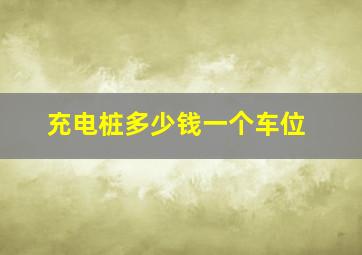 充电桩多少钱一个车位